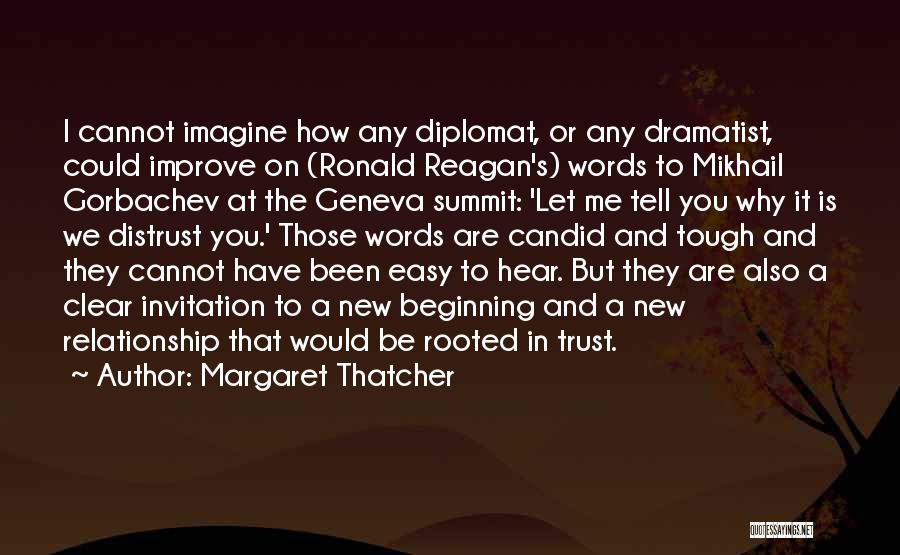 I cannot imagine how any diplomat, or any dramatist, could improve on (Ronald Reagan's) words to Mikhail Gorbachev at the Geneva summit: 'Let me tell you why it is we distrust you.' Those words are candid and tough and they cannot have been easy to hear. But they are also a clear invitation to a new beginning and a new relationship that would be rooted in trust.

~ Author: Margaret Thatcher

QUOTESSAYINGS.NET